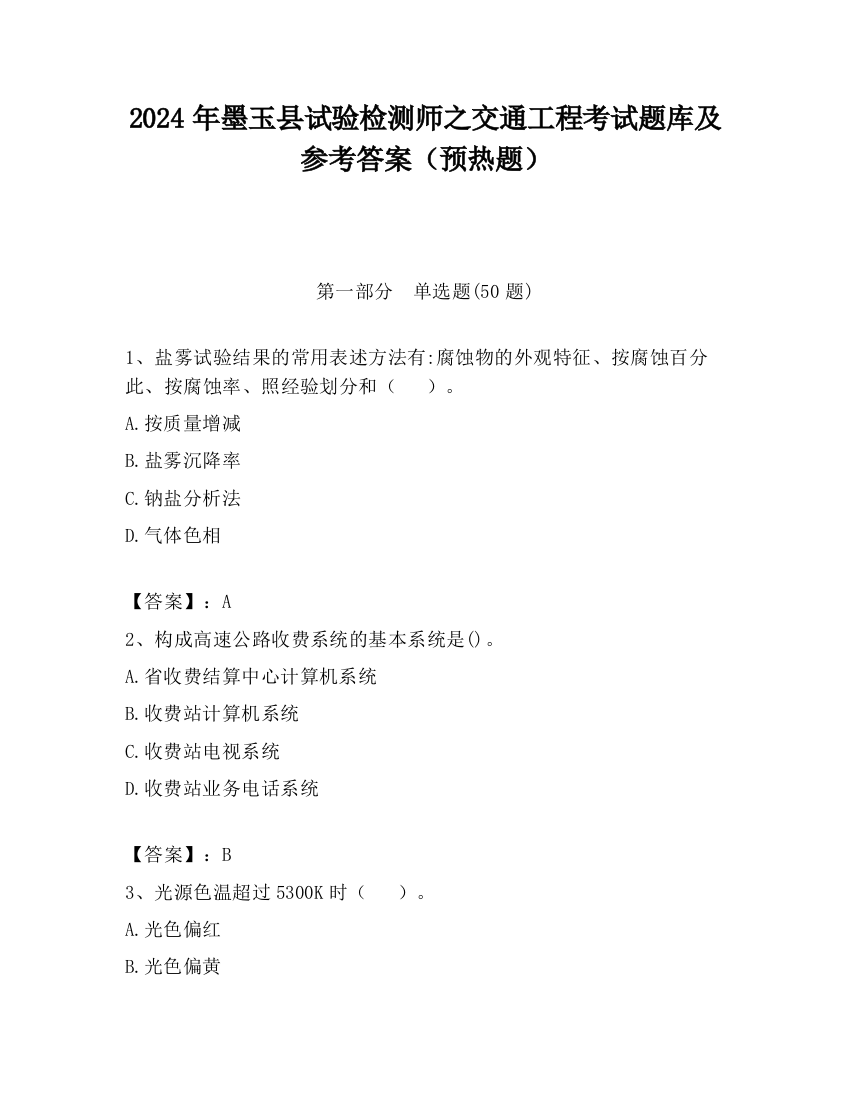 2024 年墨玉县试验检测师之交通工程考试题库及参考答案（预热题）

第一部分　单选题(50 题)

1、盐雾试验结果的常用表述方法有:腐蚀物的外观特征、按腐蚀百分此、按腐蚀率、照经验划分和（　　）。

A.按质量增减

B.盐雾沉降率

C.钠盐分析法

D.气体色相

【答案】：A

2、构成高速公路收费系统的基本系统是()。

A.省收费结算中心计算机系统

B.收费站计算机系统

C.收费站电视系统

D.收费站业务电话系统

【答案】：B

3、光源色温超过 5300K 时（　　）。

A.光色偏红

B.光色偏黄